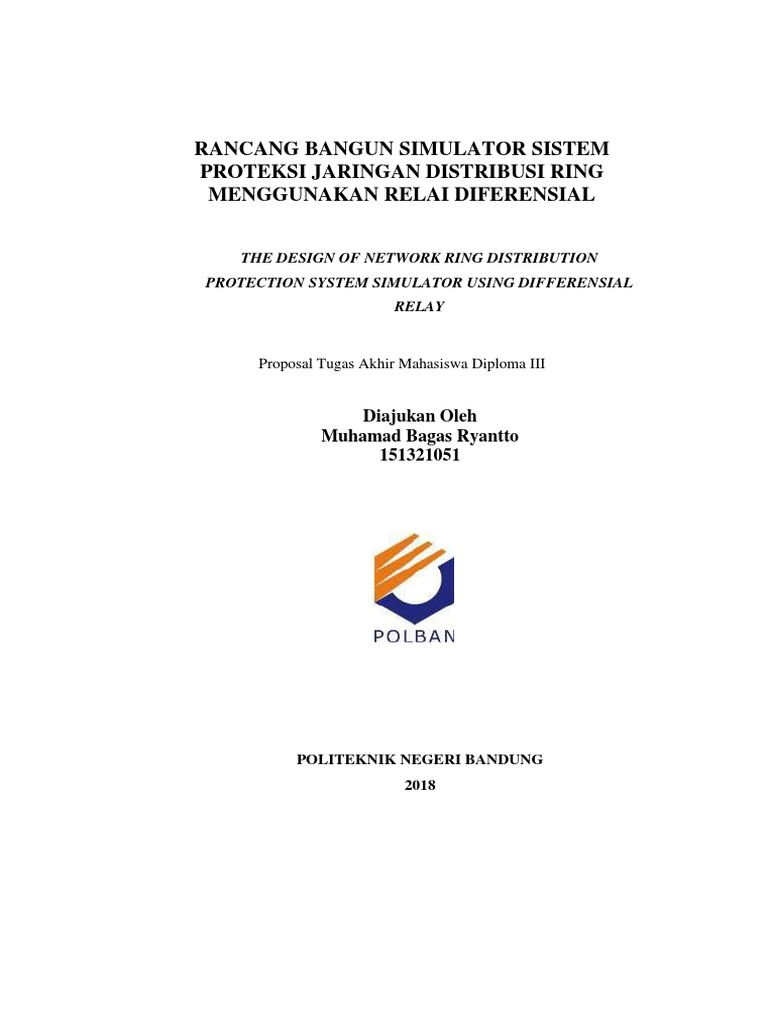 RANCANG BANGUN SIMULATOR SISTEM PROTEKSI JARINGAN DISTRIBUSI RING MENGGUNAKAN RELAI DIFERENSIAL

THE DESIGN OF NETWORK RING DISTRIBUTION PROTECTION SYSTEM SIMULATOR USING DIFFERENSIAL RELAY

Proposal Tugas Akhir Mahasiswa Diploma III

Diajukan Oleh
Muhamad Bagas Ryantto
151321051

POLBAN

POLITEKNIK NEGERI BANDUNG
2018